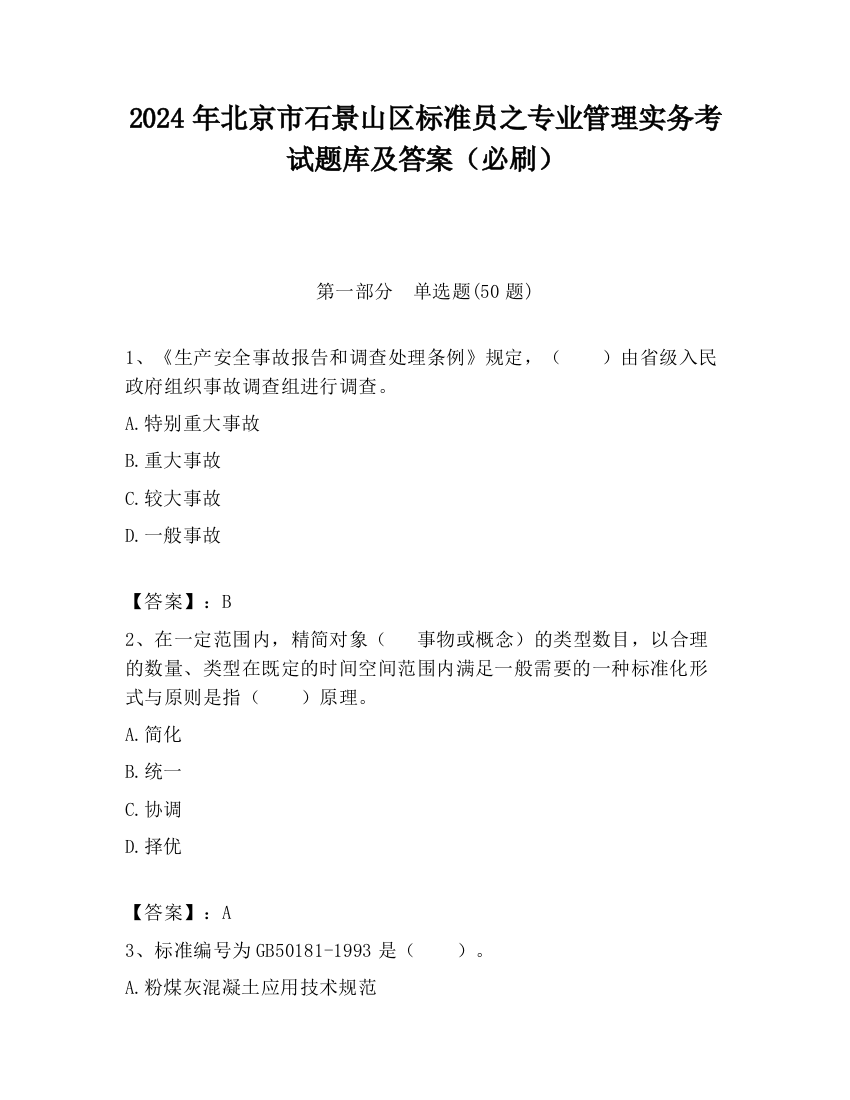 2024 年北京市石景山区标准员之专业管理实务考试题库及答案（必刷）

第一部分　单选题(50 题)

1、《生产安全事故报告和调查处理条例》规定，（　　）由省级入民政府组织事故调查组进行调查。

A.特别重大事故

B.重大事故

C.较大事故

D.一般事故

【答案】：B

2、在一定范围内，精简对象（　　事物或概念）的类型数目，以合理的数量、类型在既定的时间空间范围内满足一般需要的一种标准化形式与原则是指（　　）原理。

A.简化

B.统一

C.协调

D.择优

【答案】：A

3、标准编号为 GB50181-1993 是（　　）。

A.粉煤灰混凝土应用技术规范